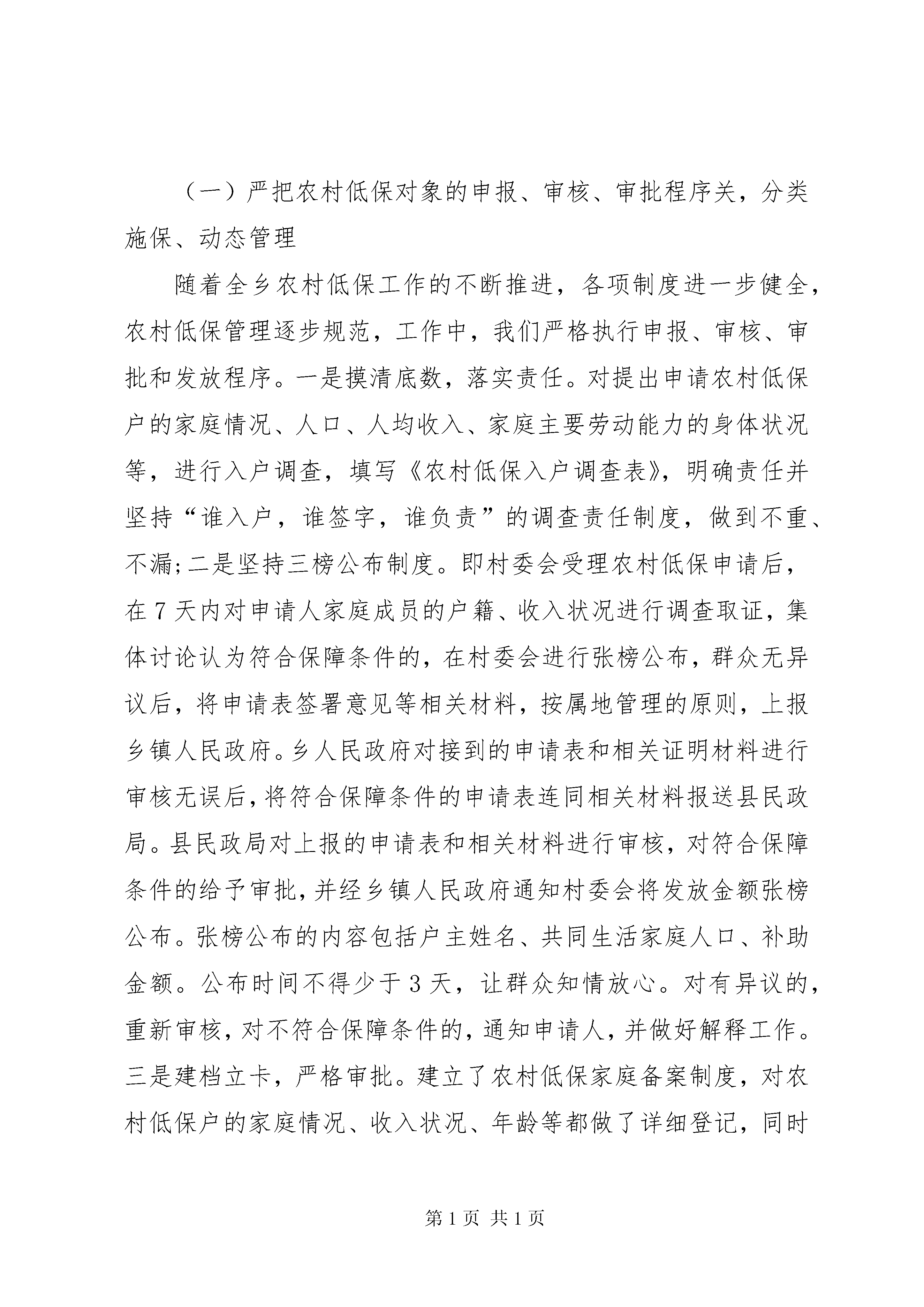 （一）严把农村低保对象的申报、审核、审批程序关，分类施保、动态管理

随着全乡农村低保工作的不断推进，各项制度进一步健全，农村低保管理逐步规范，工作中，我们严格执行申报、审核、审批和发放程序。一是摸清底数，落实责任。对提出申请农村低保户的家庭情况、人口、人均收入、家庭主要劳动能力的身体状况等，进行入户调查，填写《农村低保入户调查表》，明确责任并坚持“谁入户，谁签字，谁负责”的调查责任制度，做到不重、不漏;二是坚持三榜公布制度。即村委会受理农村低保申请后，在7天内对申请人家庭成员的户籍、收入状况进行调查取证，集体讨论认为符合保障条件的，在村委会进行张榜公布，群众无异议后，将申请表签署意见等相关材料，按属地管理的原则，上报乡镇人民政府。乡人民政府对接到的申请表和相关证明材料进行审核无误后，将符合保障条件的申请表连同相关材料报送县民政局。县民政局对上报的申请表和相关材料进行审核，对符合保障条件的给予审批，并经乡镇人民政府通知村委会将发放金额张榜公布。张榜公布的内容包括户主姓名、共同生活家庭人口、补助金额。公布时间不得少于3天，让群众知情放心。对有异议的，重新审核，对不符合保障条件的，通知申请人，并做好解释工作。三是建档立卡，严格审批。建立了农村低保家庭备案制度，对农村低保户的家庭情况、收入状况、年龄等都做了详细登记，同时

第1页 共1页